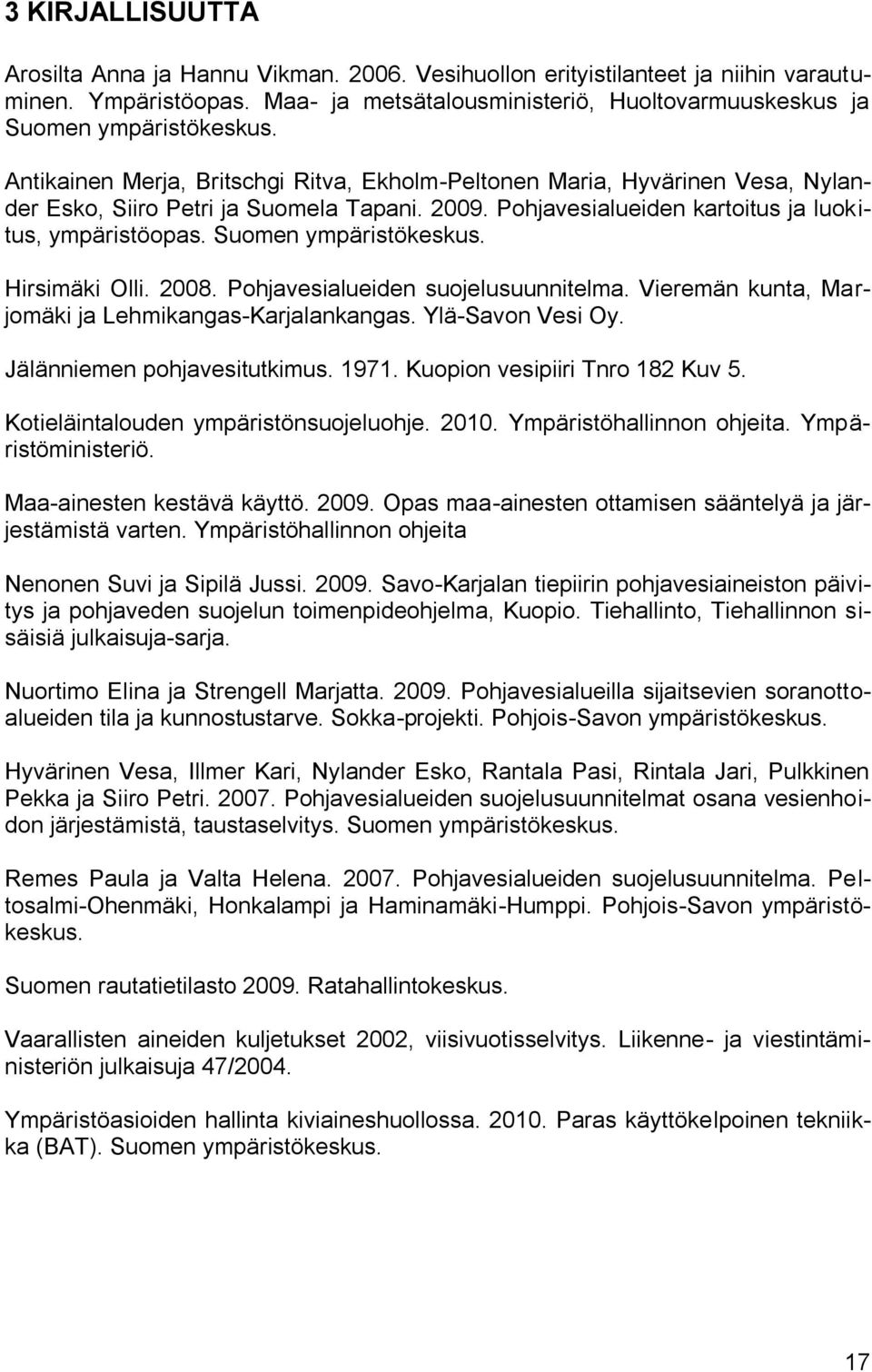 3 KIRJALLISUUTTA

Arosilta Anna ja Hannu Vikman. 2006. Vesihuollon erityistilanteet ja niihin varautuminen. Ympäristöopas. Maa- ja metsätalousministeriö, Huoltovarmuuskeskus ja Suomen ympäristökeskus.

Antikainen Merja, Britschgi Ritva, Ekholm-Peltonen Maria, Hyvärinen Vesa, Nylander Esko, Siiro Petri ja Suomela Tapani. 2009. Pohjavesialueiden kartoitus ja luokitus, ympäristöopas. Suomen ympäristökeskus.

Hirsimäki Olli. 2008. Pohjavesialueiden suojelusuunnitelma. Vieremän kunta, Marjomäki ja Lehmikangas-Karjalankangas. Ylä-Savon Vesi Oy.

Jälänniemen pohjavesitutkimus. 1971. Kuopion vesipiiri Tnro 182 Kuv 5.

Kotieläintalouden ympäristönsuojeluohje. 2010. Ympäristöhallinnon ohjeita. Ympäristöministeriö.

Maa-ainesten kestävä käyttö. 2009. Opas maa-ainesten ottamisen sääntelyä ja järjestämistä varten. Ympäristöhallinnon ohjeita

Nenonen Suvi ja Sipilä Jussi. 2009. Savo-Karjalan tiepiirin pohjavesiaineiston päivitys ja pohjaveden suojelun toimenpideohjelma, Kuopio. Tiehallinto, Tiehallinnon sisäisiä julkaisuja-sarja.

Nuortimo Elina ja Strengell Marjatta. 2009. Pohjavesialueilla sijaitsevien soranottoalueiden tila ja kunnostustarve. Sokka-projekti. Pohjois-Savon ympäristökeskus.

Hyvärinen Vesa, Illmer Kari, Nylander Esko, Rantala Pasi, Rintala Jari, Pulkkinen Pekka ja Siiro Petri. 2007. Pohjavesialueiden suojelusuunnitelmat osana vesienhoidon järjestämistä, taustaselvitys. Suomen ympäristökeskus.

Remes Paula ja Valta Helena. 2007. Pohjavesialueiden suojelusuunnitelma. Peltosalmi-Ohenmäki, Honkalampi ja Haminamäki-Humppi. Pohjois-Savon ympäristökeskus.

Suomen rautatietilasto 2009. Ratahallintokeskus.

Vaarallisten aineiden kuljetukset 2002, viisivuotisselvitys. Liikenne- ja viestintäministeriön julkaisuja 47/2004.

Ympäristöasioiden hallinta kiviaineshuollossa. 2010. Paras käyttökelpoinen tekniikka (BAT). Suomen ympäristökeskus.

17